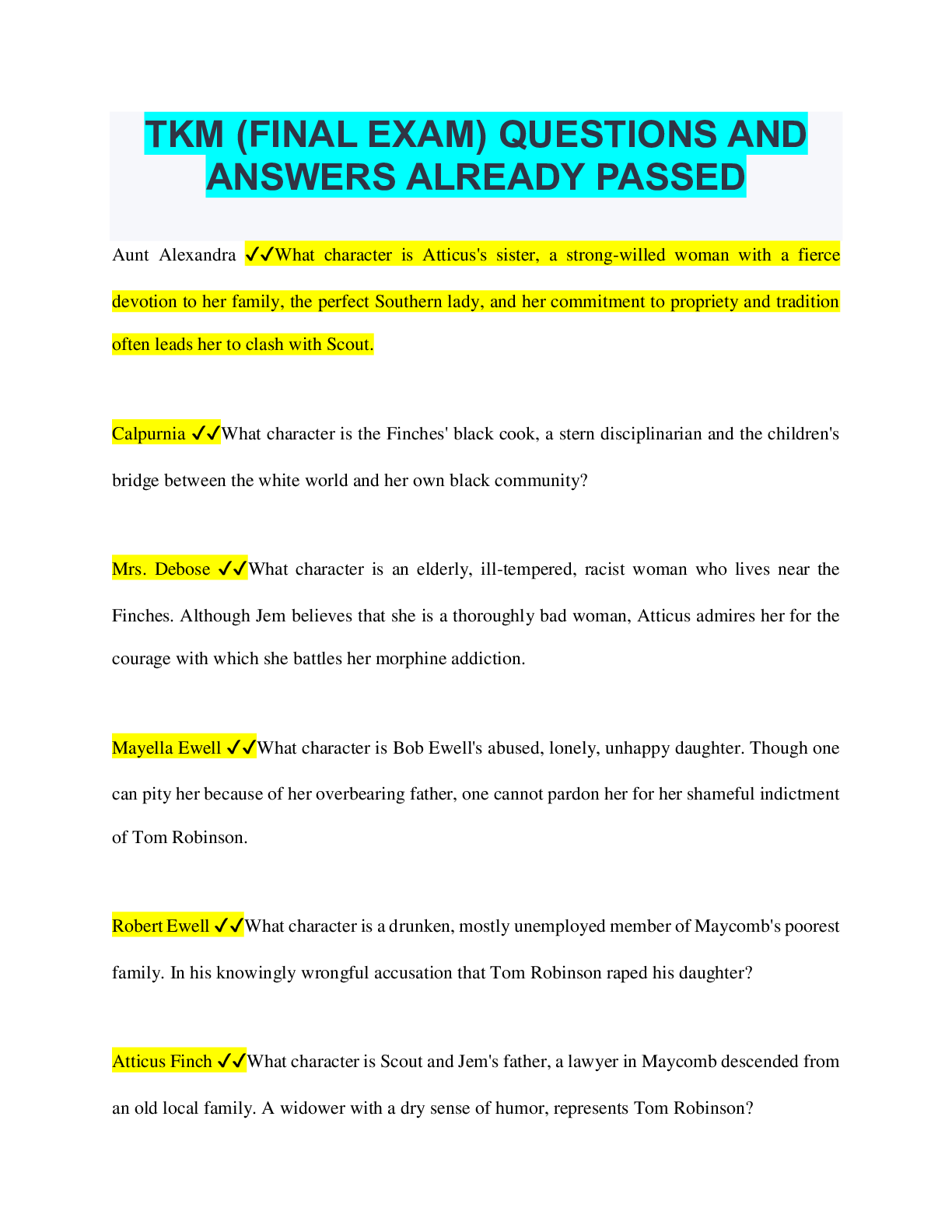 TKM (FINAL EXAM) QUESTIONS AND ANSWERS ALREADY PASSED

Aunt Alexandra ✓✓What character is Atticus's sister, a strong-willed woman with a fierce devotion to her family, the perfect Southern lady, and her commitment to propriety and tradition often leads her to clash with Scout.

Calpurnia ✓✓What character is the Finches' black cook, a stern disciplinarian and the children's bridge between the white world and her own black community?

Mrs. Debose ✓✓What character is an elderly, ill-tempered, racist woman who lives near the Finches. Although Jem believes that she is a thoroughly bad woman, Atticus admires her for the courage with which she battles her morphine addiction.

Mayella Ewell ✓✓What character is Bob Ewell's abused, lonely, unhappy daughter. Though one can pity her because of her overbearing father, one cannot pardon her for her shameful indictment of Tom Robinson.

Robert Ewell ✓✓What character is a drunken, mostly unemployed member of Maycomb's poorest family. In his knowingly wrongful accusation that Tom Robinson raped his daughter?

Atticus Finch ✓✓What character is Scout and Jem's father, a lawyer in Maycomb descended from an old local family. A widower with a dry sense of humor, represents Tom Robinson?